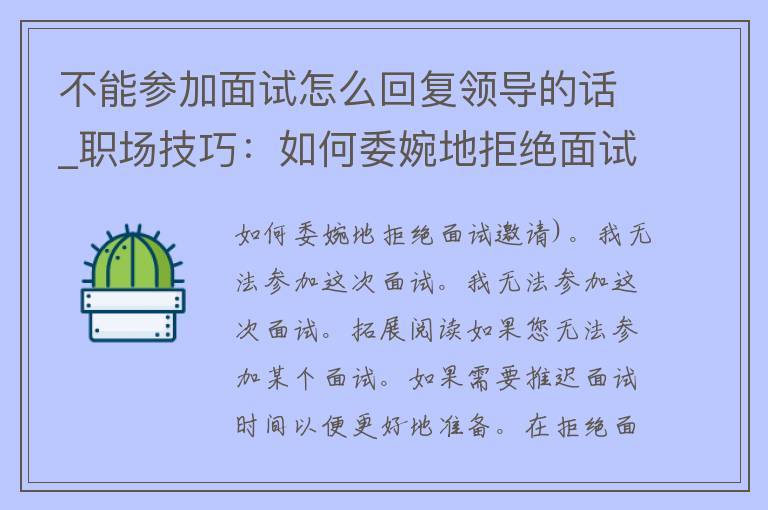 不能参加面试怎么回复领导的话_职场技巧：如何委婉地拒绝面试

如何委婉地拒绝面试邀请）。我无法参加这次面试。我无法参加这次面试。拓展阅读如果您无法参加某个面试。如果需要推迟面试时间以便更好地准备。在拒绝面